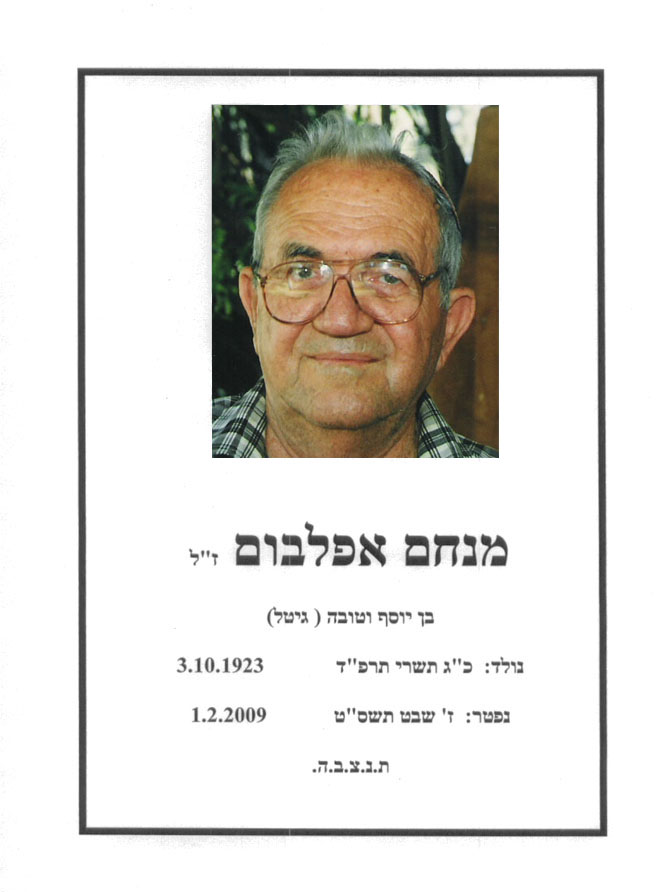 מנחם אפלבום ז"ל

בן יוסף וטובה ( גיטל)

נולד: כ"ג תשרי תרפ"ד 3.10.1923

נפטר: ז' שבט תשס"ט 1.2.2009

ת.נ.צ.ב.ה.